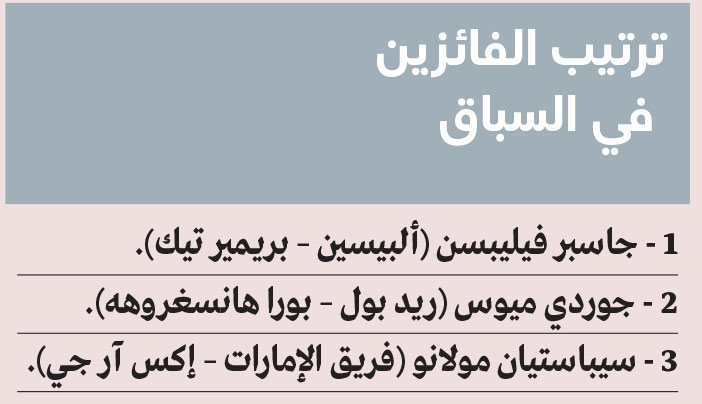 ترتيب الفائزين في السباق

1 - جاسبر فيليبسن (ألبيسين - بريمير تيك).

2 - جوردي ميوس (ريد بول - بورا هانسغروهه).

3 - سيباستيان مولانو (فريق الإمارات - إكس آر جي).